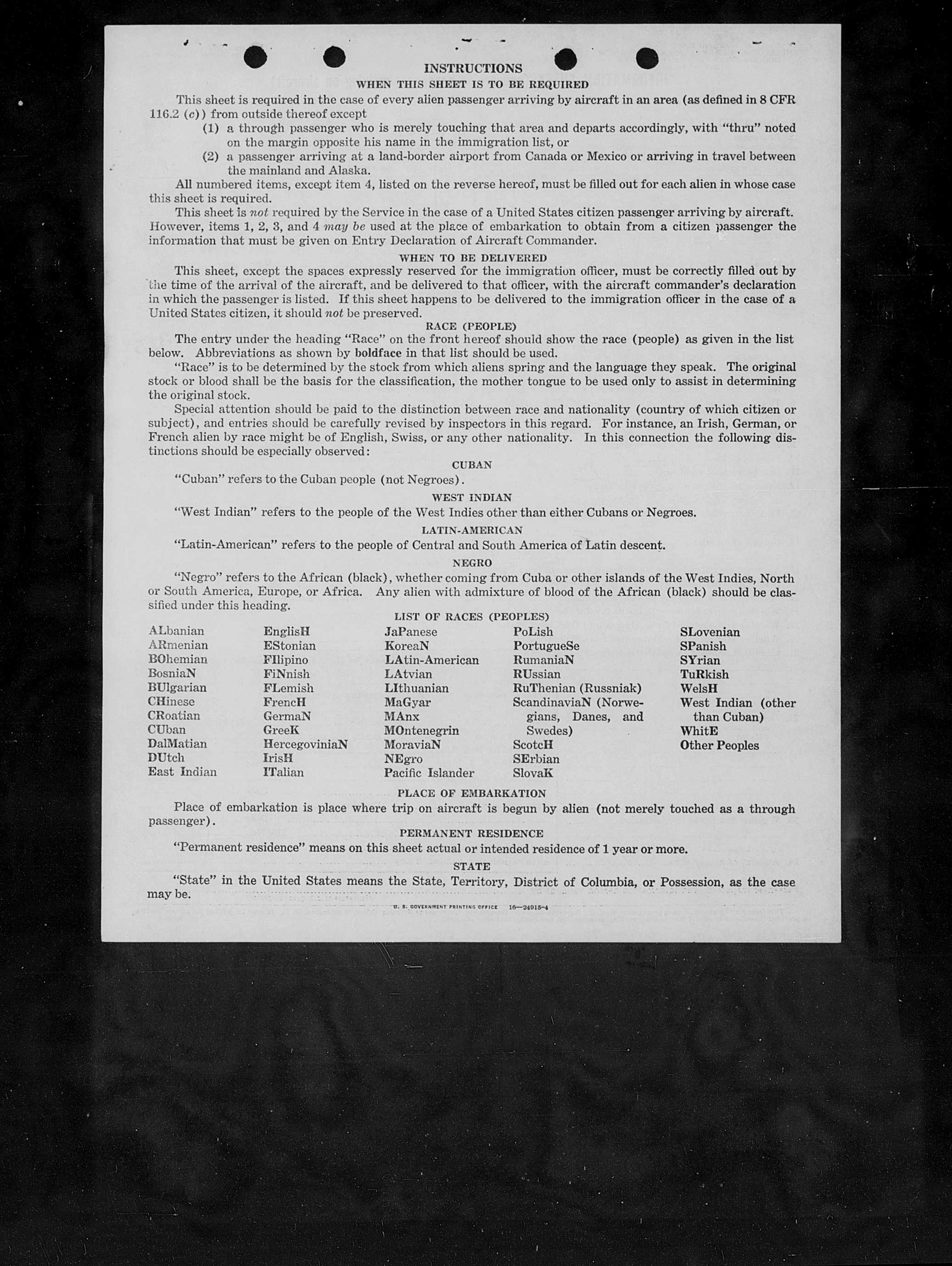 INSTRUCTIONS

WHEN THIS SHEET IS TO BE REQUIRED

This sheet is required in the case of every alien passenger arriving by aircraft in an area (as defined in 8 CFR 116.2 (c)) from outside thereof except

(1) a through passenger who is merely touching that area and departs accordingly, with "thru" noted on the margin opposite his name in the immigration list, or

(2) a passenger arriving at a land-border airport from Canada or Mexico or arriving in travel between the mainland and Alaska.

All numbered items, except item 4, listed on the reverse hereof, must be filled out for each alien in whose case this sheet is required.

This sheet is not required by the Service in the case of a United States citizen passenger arriving by aircraft. However, items 1, 2, 3, and 4 may be used at the place of embarkation to obtain from a citizen passenger the information that must be given on Entry Declaration of Aircraft Commander.

WHEN TO BE DELIVERED

This sheet, except the spaces expressly reserved for the immigration officer, must be correctly filled out by the time of the arrival of the aircraft, and be delivered to that officer, with the aircraft commander's declaration in which the passenger is listed. If this sheet happens to be delivered to the immigration officer in the case of a United States citizen, it should not be preserved.

RACE (PEOPLE)

The entry under the heading "Race" on the front hereof should show the race (people) as given in the list below. Abbreviations as shown by boldface in that list should be used.

"Race" is to be determined by the stock from which aliens spring and the language they speak. The original stock or blood shall be the basis for the classification, the mother tongue to be used only to assist in determining the original stock.

Special attention should be paid to the distinction between race and nationality (country of which citizen or subject), and entries should be carefully revised by inspectors in this regard. For instance, an Irish, German, or French alien by race might be of English, Swiss, or any other nationality. In this connection the following distinctions should be especially observed:

CUBAN

"Cuban" refers to the Cuban people (not Negroes).

WEST INDIAN

"West Indian" refers to the people of the West Indies other than either Cubans or Negroes.

LATIN-AMERICAN

"Latin-American" refers to the people of Central and South America of Latin descent.

NEGRO

"Negro" refers to the African (black), whether coming from Cuba or other islands of the West Indies, North or South America, Europe, or Africa. Any alien with admixture of blood of the African (black) should be classified under this heading.

LIST OF RACES (PEOPLES)

ALbanian
ARmenian
BOhemian
BosniaN
BUlgarian
CHinese
CRoatian
CUban
DalMatian
DUtch
East Indian

EnglisH
EStonian
FIlipino
FiNnish
FLemish
FrencH
GermaN
GreeK
HercegoviniaN
IrisH
ITalian

JaPanese
KoreaN
LAtin-American
LAtvian
LIthuanian
MaGyar
MAnx
MOntenegrin
MoraviaN
NEgro
Pacific Islander

PoLish
PortugueSe
RumaniaN
RUssian
RuThenian (Russniak)
ScandinaviaN (Norwegians, Danes, and Swedes)
ScotcH
SErbian
SlovaK

SLovenian
SPanish
SYrian
TuRkish
WelsH
West Indian (other than Cuban)
WhitE
Other Peoples

PLACE OF EMBARKATION

Place of embarkation is place where trip on aircraft is begun by alien (not merely touched as a through passenger).

PERMANENT RESIDENCE

"Permanent residence" means on this sheet actual or intended residence of 1 year or more.

STATE

"State" in the United States means the State, Territory, District of Columbia, or Possession, as the case may be.

U. S. GOVERNMENT PRINTING OFFICE 16—24915-4